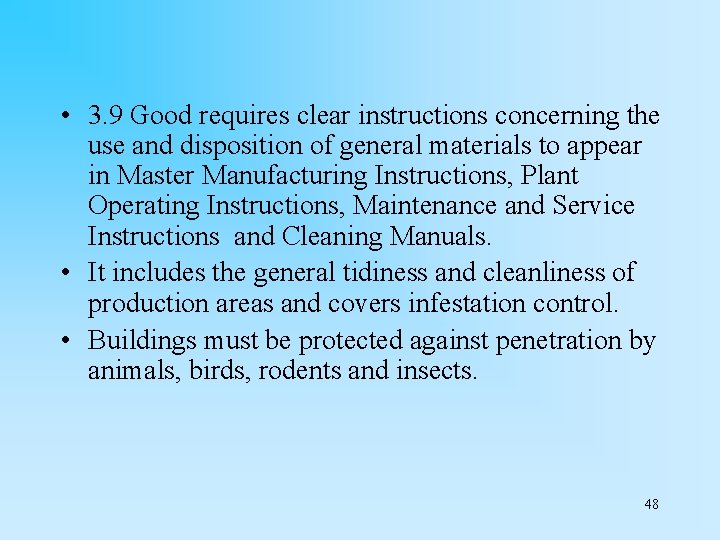 • 3.9 Good requires clear instructions concerning the use and disposition of general materials to appear in Master Manufacturing Instructions, Plant Operating Instructions, Maintenance and Service Instructions and Cleaning Manuals.
• It includes the general tidiness and cleanliness of production areas and covers infestation control.
• Buildings must be protected against penetration by animals, birds, rodents and insects.

48